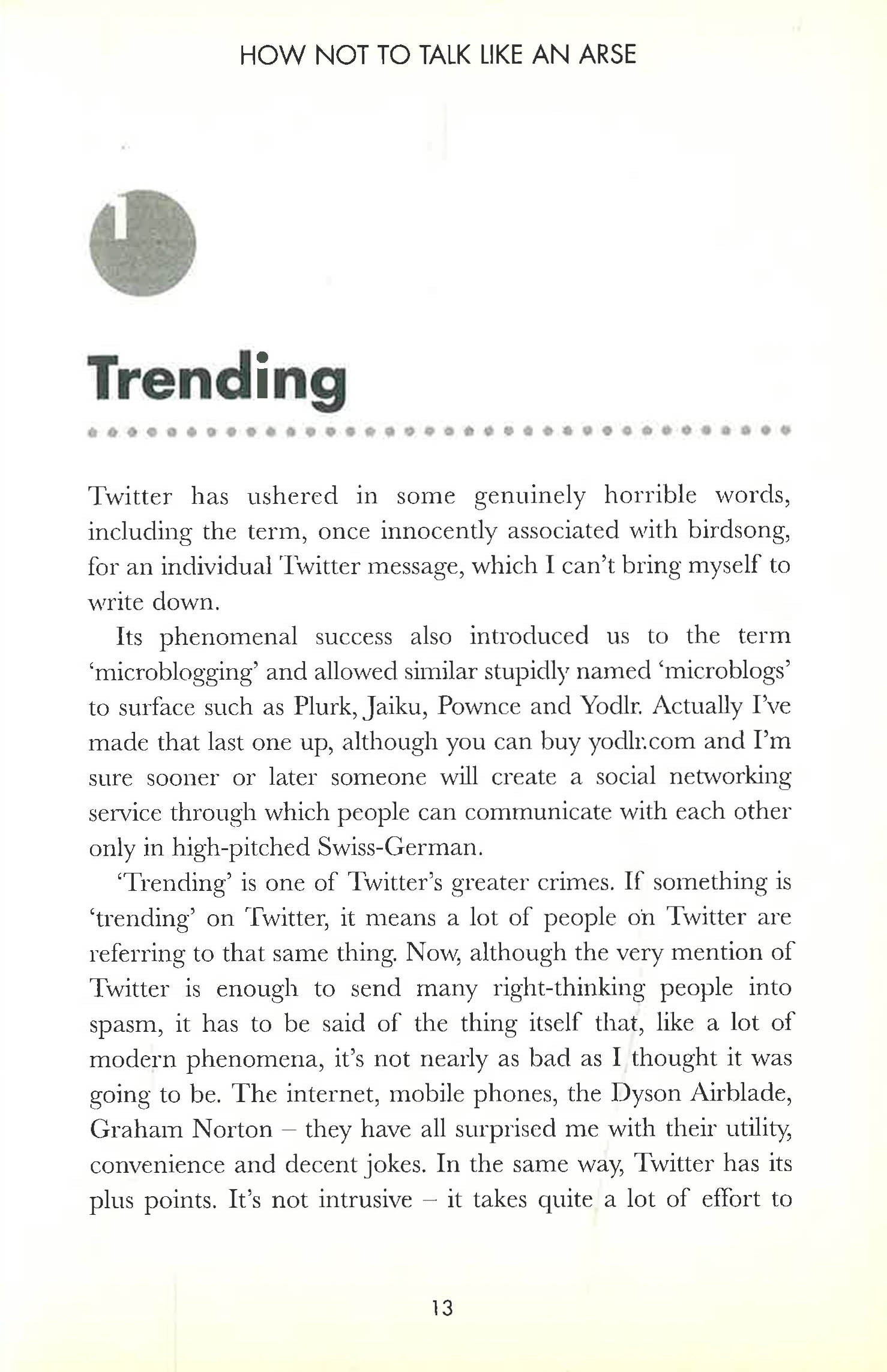 HOW NOT TO TALK LIKE AN ARSE

1

Trending

Twitter has ushered in some genuinely horrible words, including the term, once innocently associated with birdsong, for an individual Twitter message, which I can't bring myself to write down.

Its phenomenal success also introduced us to the term 'microblogging' and allowed similar stupidly named 'microblogs' to surface such as Plurk, Jaiku, Pownce and Yodlr. Actually I've made that last one up, although you can buy yodlr.com and I'm sure sooner or later someone will create a social networking service through which people can communicate with each other only in high-pitched Swiss-German.

'Trending' is one of Twitter's greater crimes. If something is 'trending' on Twitter, it means a lot of people on Twitter are referring to that same thing. Now, although the very mention of Twitter is enough to send many right-thinking people into spasm, it has to be said of the thing itself that, like a lot of modern phenomena, it's not nearly as bad as I thought it was going to be. The internet, mobile phones, the Dyson Airblade, Graham Norton – they have all surprised me with their utility, convenience and decent jokes. In the same way, Twitter has its plus points. It's not intrusive – it takes quite a lot of effort to

13